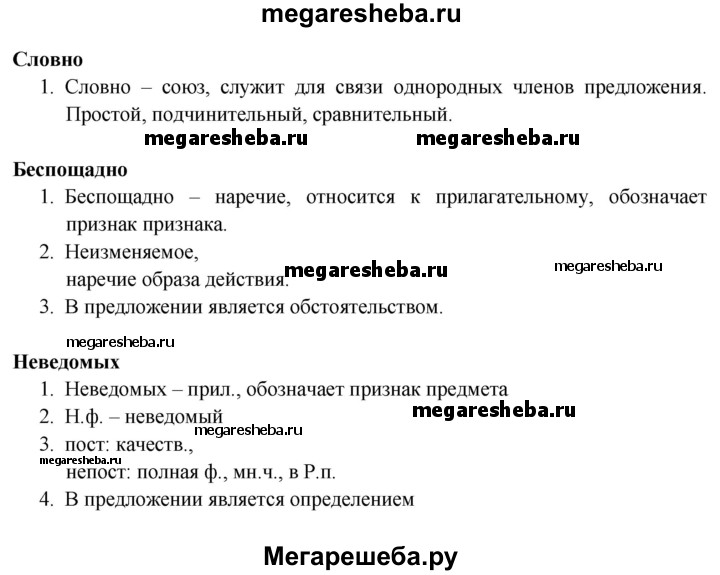 megaresheba.ru

Словно
1. Словно – союз, служит для связи однородных членов предложения. Простой, подчинительный, сравнительный.

megaresheba.ru megaresheba.ru

Беспощадно
1. Беспощадно – наречие, относится к прилагательному, обозначает признак признака.
2. Неизменяемое,
наречие образа действия. megaresheba.ru megaresheba.ru
3. В предложении является обстоятельством.

megaresheba.ru
Неведомых
1. Неведомых – прил., обозначает признак предмета
2. Н.ф. – неведомый megaresheba.ru
megaresheba.ru
3. пост: качеств.,
megaresheba.ru
непост: полная ф., мн.ч., в Р.п.
4. В предложении является определением

Мегарешеба.ру